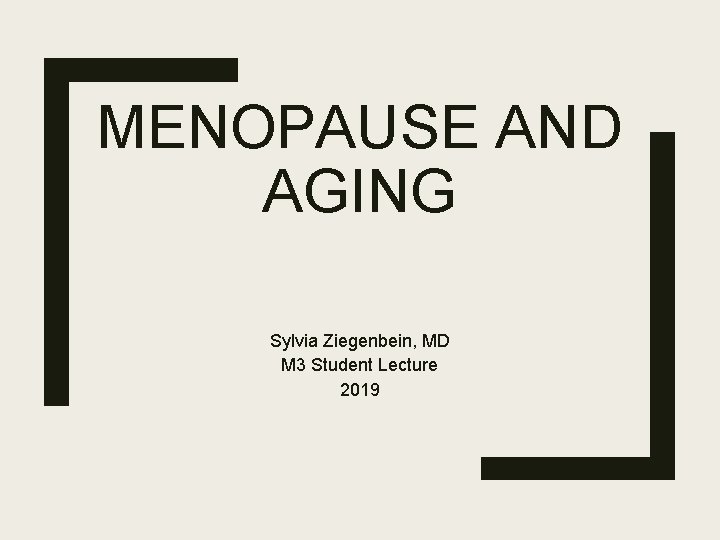 MENOPAUSE AND AGING

Sylvia Ziegenbein, MD
M3 Student Lecture
2019